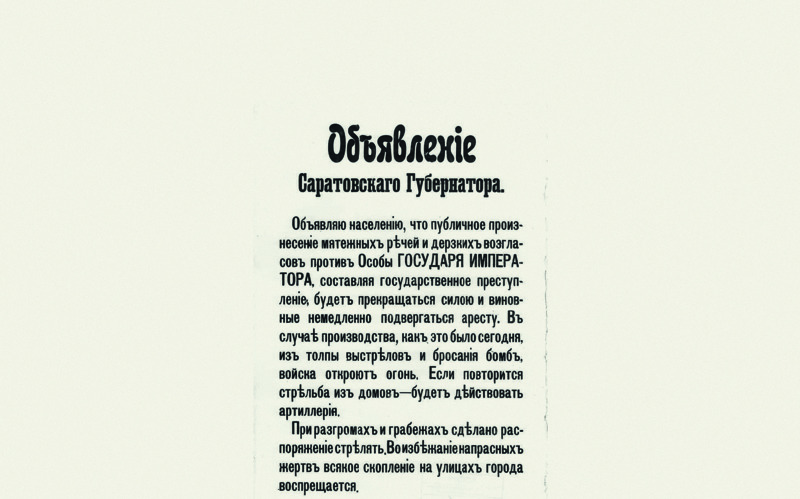 Объявленіе
Саратовскаго Губернатора.

Объявляю населенію, что публичное произнесеніе мятежныхъ рѣчей и дерзкихъ возгласовъ противъ Особы ГОСУДАРЯ ИМПЕРАТОРА, составляя государственное преступленіе, будетъ прекращаться силою и виновные немедленно подвергаться аресту. Въ случаѣ производства, какъ это было сегодня, изъ толпы выстрѣловъ и бросанія бомбъ, войска откроютъ огонь. Если повторится стрѣльба изъ домовъ—будетъ дѣйствовать артиллерія.

При разгромахъ и грабежахъ сдѣлано распоряженіе стрѣлять. Во избѣжаніе напрасныхъ жертвъ всякое скопленіе на улицахъ города воспрещается.